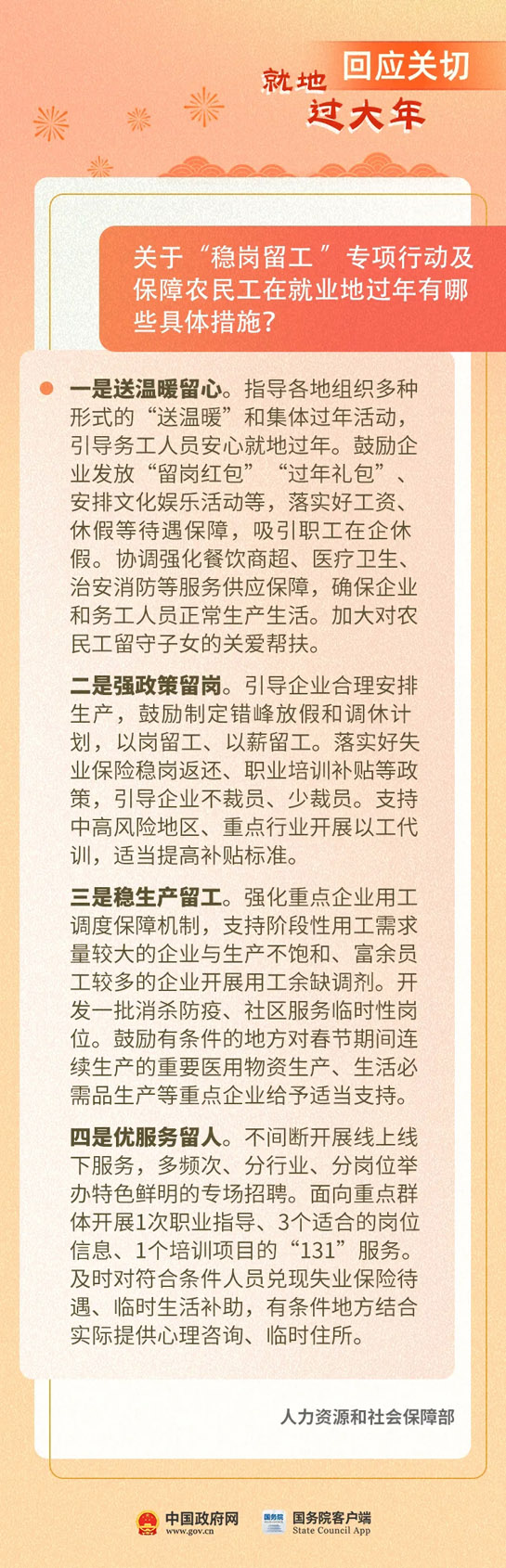 回应关切

就地过大年

关于“稳岗留工”专项行动及保障农民工在就业地过年有哪些具体措施？

一是送温暖留心。指导各地组织多种形式的“送温暖”和集体过年活动，引导务工人员安心就地过年。鼓励企业发放“留岗红包”“过年礼包”、安排文化娱乐活动等，落实好工资、休假等待遇保障，吸引职工在企休假。协调强化餐饮商超、医疗卫生、治安消防等服务供应保障，确保企业和务工人员正常生产生活。加大对农民工留守子女的关爱帮扶。

二是强政策留岗。引导企业合理安排生产，鼓励制定错峰放假和调休计划，以岗留工、以薪留工。落实好失业保险稳岗返还、职业培训补贴等政策，引导企业不裁员、少裁员。支持中高风险地区、重点行业开展以工代训，适当提高补贴标准。

三是稳生产留工。强化重点企业用工调度保障机制，支持阶段性用工需求量较大的企业与生产不饱和、富余员工较多的企业开展用工余缺调剂。开发一批消杀防疫、社区服务临时性岗位。鼓励有条件的地方对春节期间连续生产的重要医用物资生产、生活必需品生产等重点企业给予适当支持。

四是优服务留人。不间断开展线上线下服务，多频次、分行业、分岗位举办特色鲜明的专场招聘。面向重点群体开展1次职业指导、3个适合的岗位信息、1个培训项目的“131”服务。及时对符合条件人员兑现失业保险待遇、临时生活补助，有条件地方结合实际提供心理咨询、临时住所。

人力资源和社会保障部

中国政府网 www.gov.cn 国务院 国务院客户端 State Council App